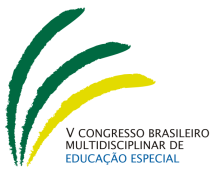 V CONGRESSO BRASILEIRO
MULTIDISCIPLINAR DE
EDUCAÇÃO ESPECIAL